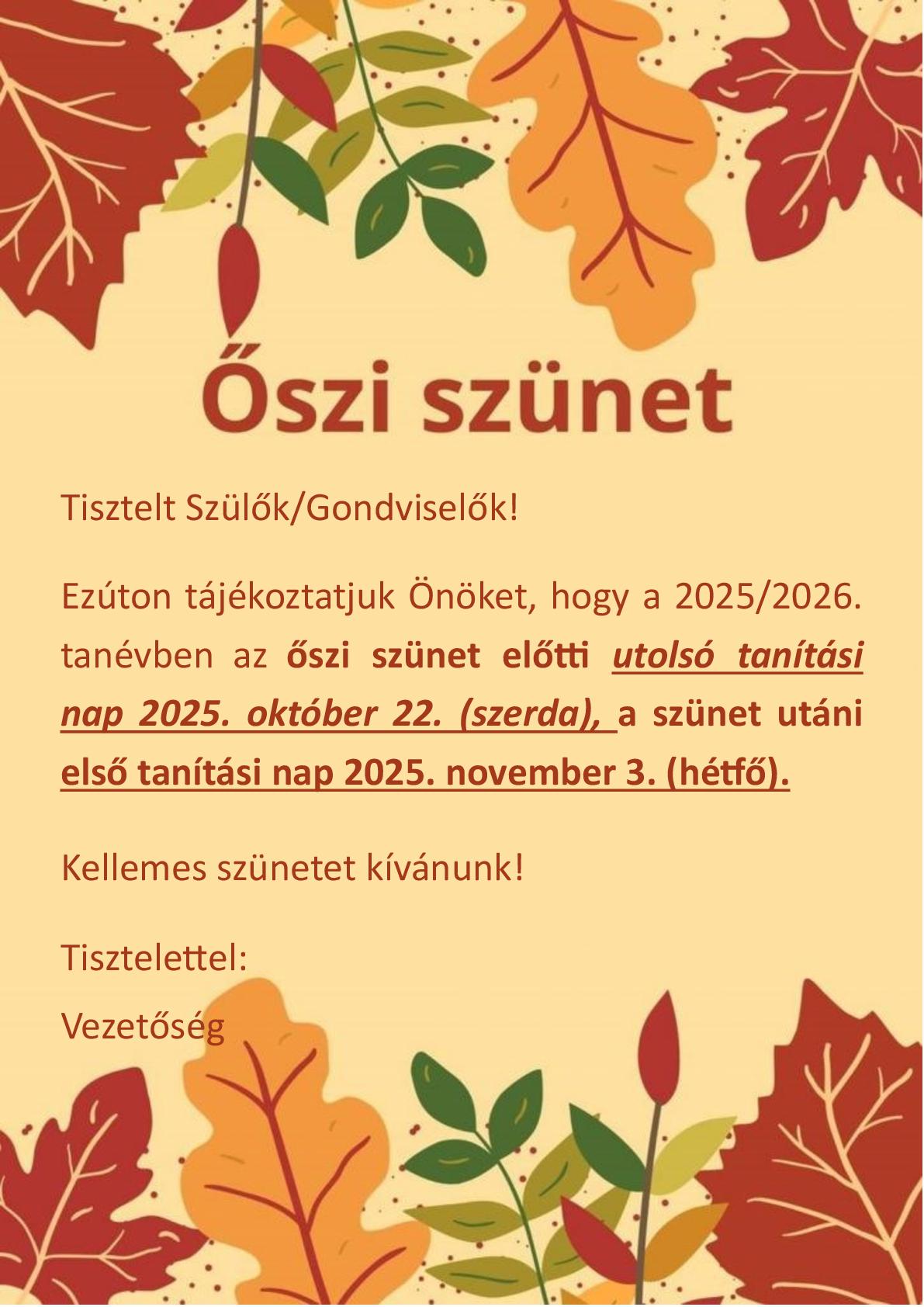 Őszi szünet

Tisztelt Szülők/Gondviselők!

Ezúton tájékoztatjuk Önöket, hogy a 2025/2026. tanévben az őszi szünet előtti utolsó tanítási nap 2025. október 22. (szerda), a szünet utáni első tanítási nap 2025. november 3. (hétfő).

Kellemes szünetet kívánunk!

Tisztelettel:

Vezetőség